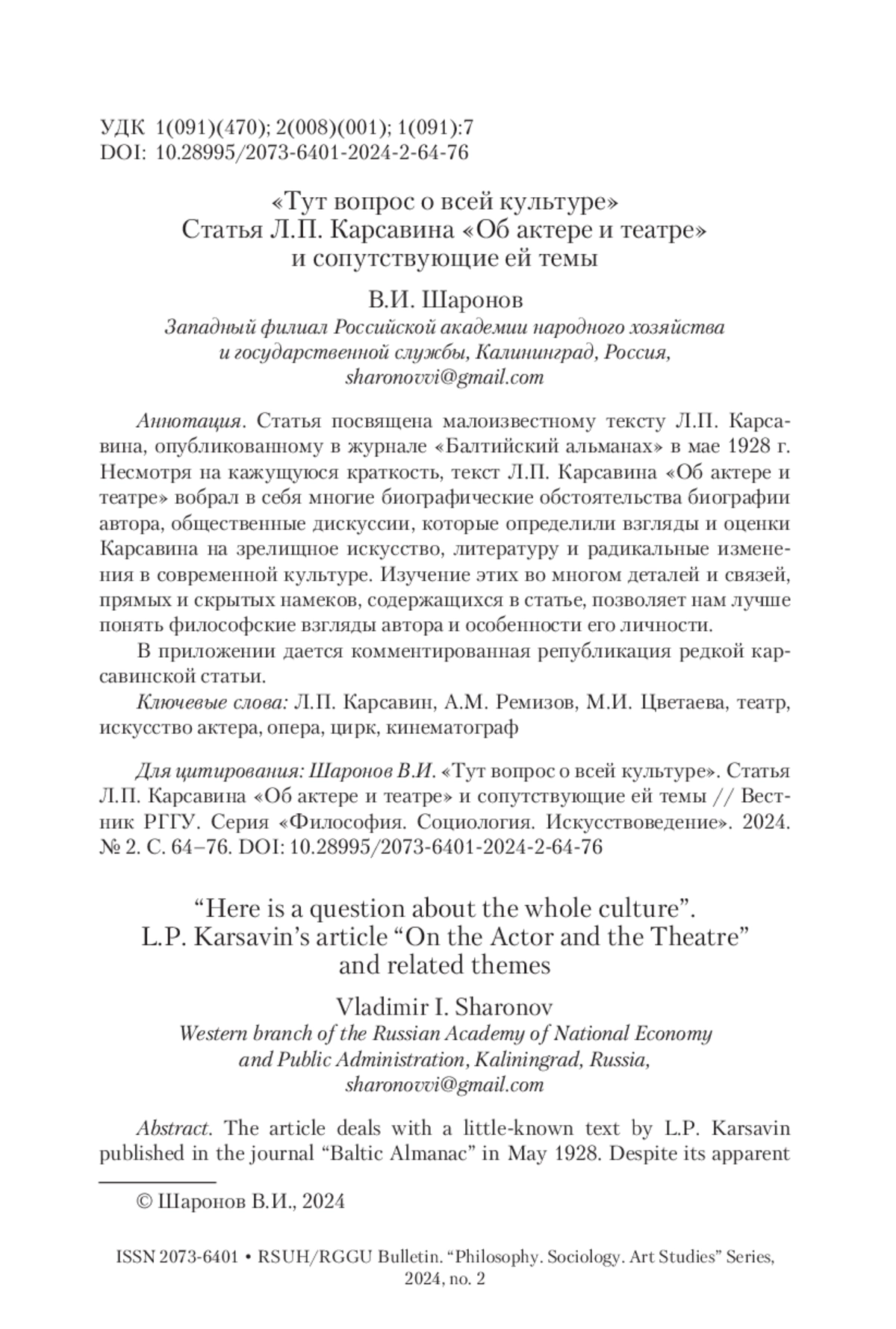 УДК 1(091)(470); 2(008)(001); 1(091):7
DOI: 10.28995/2073-6401-2024-2-64-76

«Тут вопрос о всей культуре»
Статья Л.П. Карсавина «Об актере и театре»
и сопутствующие ей темы

В.И. Шаронов
Западный филиал Российской академии народного хозяйства
и государственной службы, Калининград, Россия,
sharonovvi@gmail.com

Аннотация. Статья посвящена малоизвестному тексту Л.П. Карсавина, опубликованному в журнале «Балтийский альманах» в мае 1928 г. Несмотря на кажущуюся краткость, текст Л.П. Карсавина «Об актере и театре» вобрал в себя многие биографические обстоятельства биографии автора, общественные дискуссии, которые определили взгляды и оценки Карсавина на зрелищное искусство, литературу и радикальные изменения в современной культуре. Изучение этих во многом деталей и связей, прямых и скрытых намеков, содержащихся в статье, позволяет нам лучше понять философские взгляды автора и особенности его личности.

В приложении дается комментированная републикация редкой карсавинской статьи.

Ключевые слова: Л.П. Карсавин, А.М. Ремизов, М.И. Цветаева, театр, искусство актера, опера, цирк, кинематограф

Для цитирования: Шаронов В.И. «Тут вопрос о всей культуре». Статья Л.П. Карсавина «Об актере и театре» и сопутствующие ей темы // Вестник РГГУ. Серия «Философия. Социология. Искусствоведение». 2024. № 2. С. 64–76. DOI: 10.28995/2073-6401-2024-2-64-76

“Here is a question about the whole culture”.
L.P. Karsavin’s article “On the Actor and the Theatre”
and related themes

Vladimir I. Sharonov
Western branch of the Russian Academy of National Economy
and Public Administration, Kaliningrad, Russia,
sharonovvi@gmail.com

Abstract. The article deals with a little-known text by L.P. Karsavin published in the journal “Baltic Almanac” in May 1928. Despite its apparent

© Шаронов В.И., 2024

ISSN 2073-6401 • RSUH/RGGU Bulletin. “Philosophy. Sociology. Art Studies” Series, 2024, no. 2